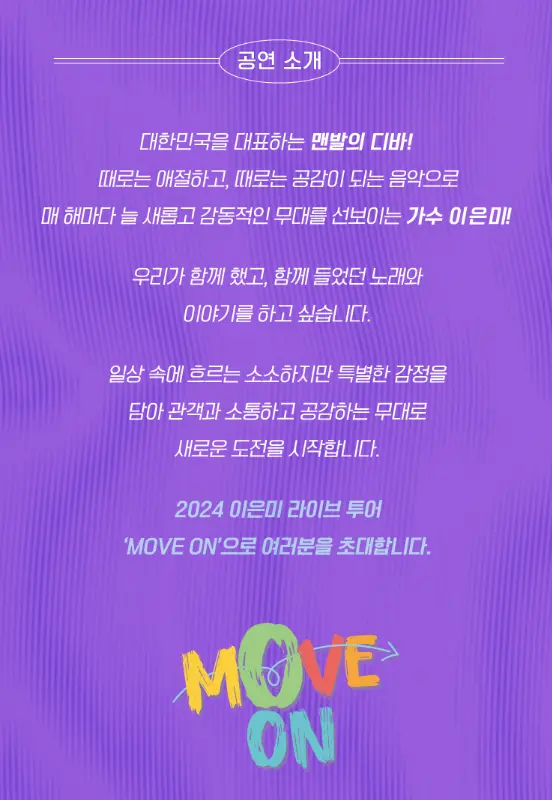 공연 소개

대한민국을 대표하는 맨발의 디바!
때로는 애절하고, 때로는 공감이 되는 음악으로
매 해마다 늘 새롭고 감동적인 무대를 선보이는 가수 이은미!

우리가 함께 했고, 함께 들었던 노래와
이야기를 하고 싶습니다.

일상 속에 흐르는 소소하지만 특별한 감정을
담아 관객과 소통하고 공감하는 무대로
새로운 도전을 시작합니다.

2024 이은미 라이브 투어
'MOVE ON'으로 여러분을 초대합니다.

MOVE
ON